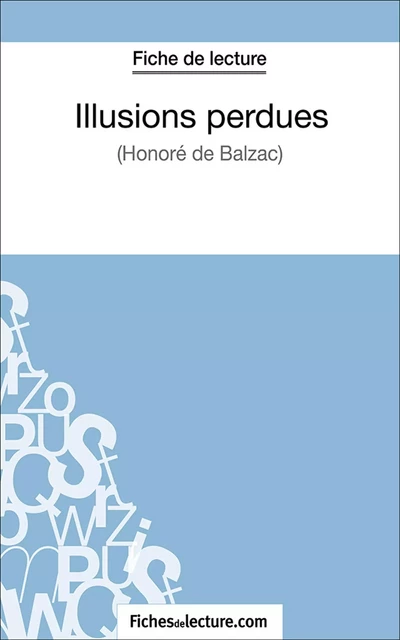 Fiche de lecture

Illusions perdues

(Honoré de Balzac)

Fichesdelecture.com